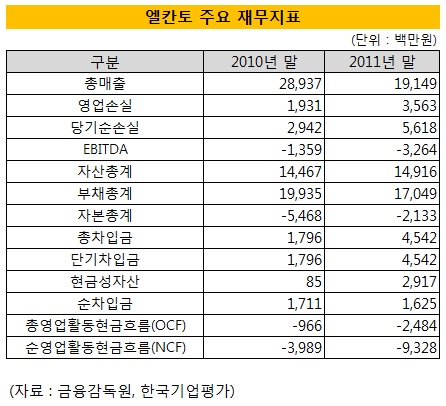 엘칸토 주요 재무지표

(단위 : 백만원)

| 구분 | 2010년 말 | 2011년 말 |
|---|---|---|
| 총매출 | 28,937 | 19,149 |
| 영업손실 | 1,931 | 3,563 |
| 당기순손실 | 2,942 | 5,618 |
| EBITDA | -1,359 | -3,264 |
| 자산총계 | 14,467 | 14,916 |
| 부채총계 | 19,935 | 17,049 |
| 자본총계 | -5,468 | -2,133 |
| 총차입금 | 1,796 | 4,542 |
| 단기차입금 | 1,796 | 4,542 |
| 현금성자산 | 85 | 2,917 |
| 순차입금 | 1,711 | 1,625 |
| 총영업활동현금흐름(OCF) | -966 | -2,484 |
| 순영업활동현금흐름(NCF) | -3,989 | -9,328 |

(자료 : 금융감독원, 한국기업평가)